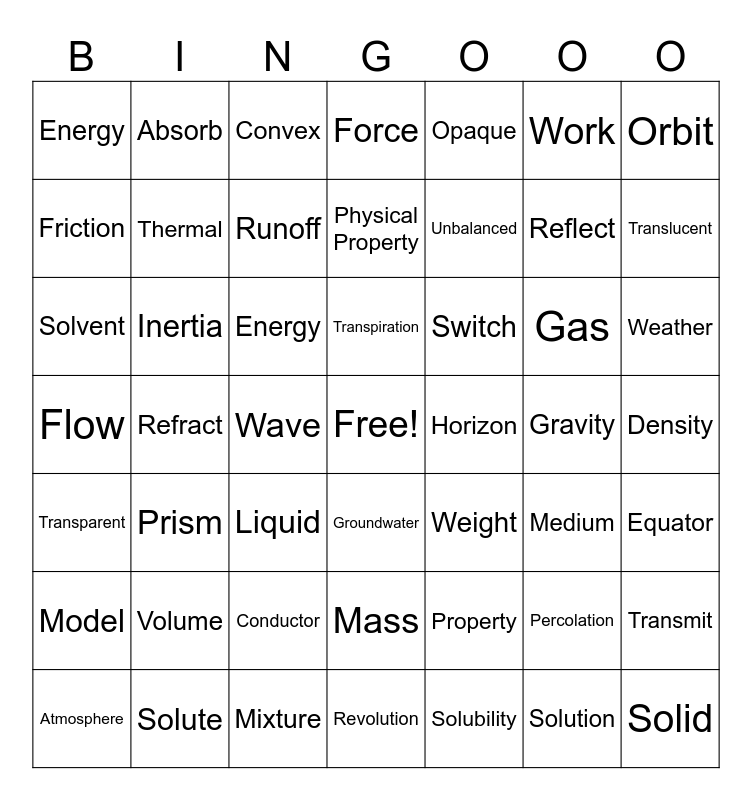 | B | I | N | G | O | O | O |
|---|---|---|---|---|---|---|
| Energy | Absorb | Convex | Force | Opaque | Work | Orbit |
| Friction | Thermal | Runoff | Physical Property | Unbalanced | Reflect | Translucent |
| Solvent | Inertia | Energy | Transpiration | Switch | Gas | Weather |
| Flow | Refract | Wave | Free! | Horizon | Gravity | Density |
| Transparent | Prism | Liquid | Groundwater | Weight | Medium | Equator |
| Model | Volume | Conductor | Mass | Property | Percolation | Transmit |
| Atmosphere | Solute | Mixture | Revolution | Solubility | Solution | Solid |